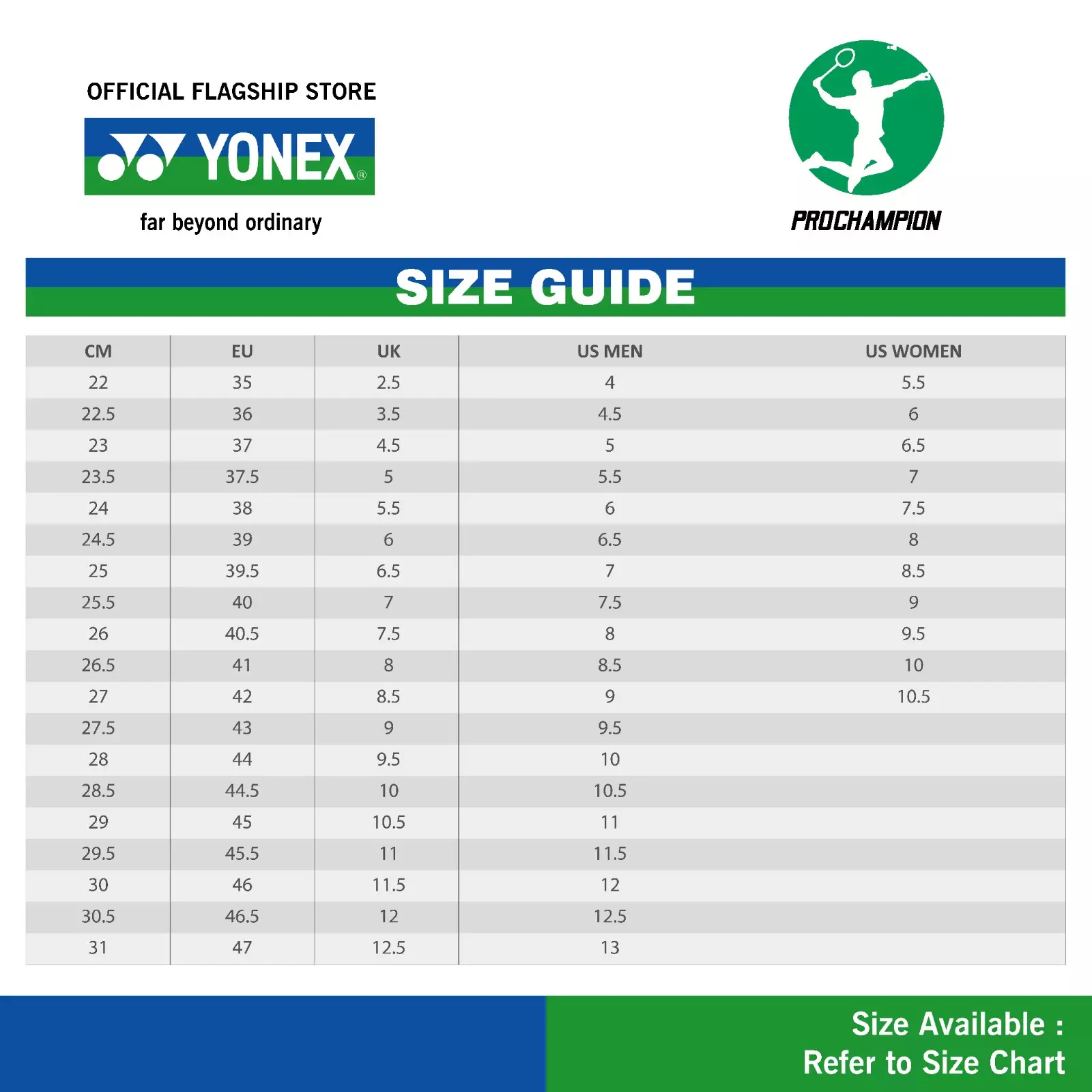 OFFICIAL FLAGSHIP STORE

YONEX®

far beyond ordinary

PROCHAMPION

SIZE GUIDE

| CM | EU | UK | US MEN | US WOMEN |
|---|---|---|---|---|
| 22 | 35 | 2.5 | 4 | 5.5 |
| 22.5 | 36 | 3.5 | 4.5 | 6 |
| 23 | 37 | 4.5 | 5 | 6.5 |
| 23.5 | 37.5 | 5 | 5.5 | 7 |
| 24 | 38 | 5.5 | 6 | 7.5 |
| 24.5 | 39 | 6 | 6.5 | 8 |
| 25 | 39.5 | 6.5 | 7 | 8.5 |
| 25.5 | 40 | 7 | 7.5 | 9 |
| 26 | 40.5 | 7.5 | 8 | 9.5 |
| 26.5 | 41 | 8 | 8.5 | 10 |
| 27 | 42 | 8.5 | 9 | 10.5 |
| 27.5 | 43 | 9 | 9.5 | |
| 28 | 44 | 9.5 | 10 | |
| 28.5 | 44.5 | 10 | 10.5 | |
| 29 | 45 | 10.5 | 11 | |
| 29.5 | 45.5 | 11 | 11.5 | |
| 30 | 46 | 11.5 | 12 | |
| 30.5 | 46.5 | 12 | 12.5 | |
| 31 | 47 | 12.5 | 13 | |

Size Available :
Refer to Size Chart